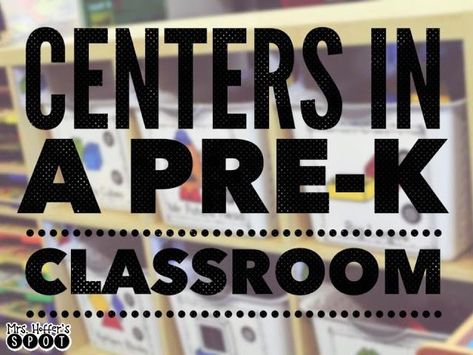 CENTERS IN A PRE-K

CLASSROOM

Mrs. Heffer's SPOT